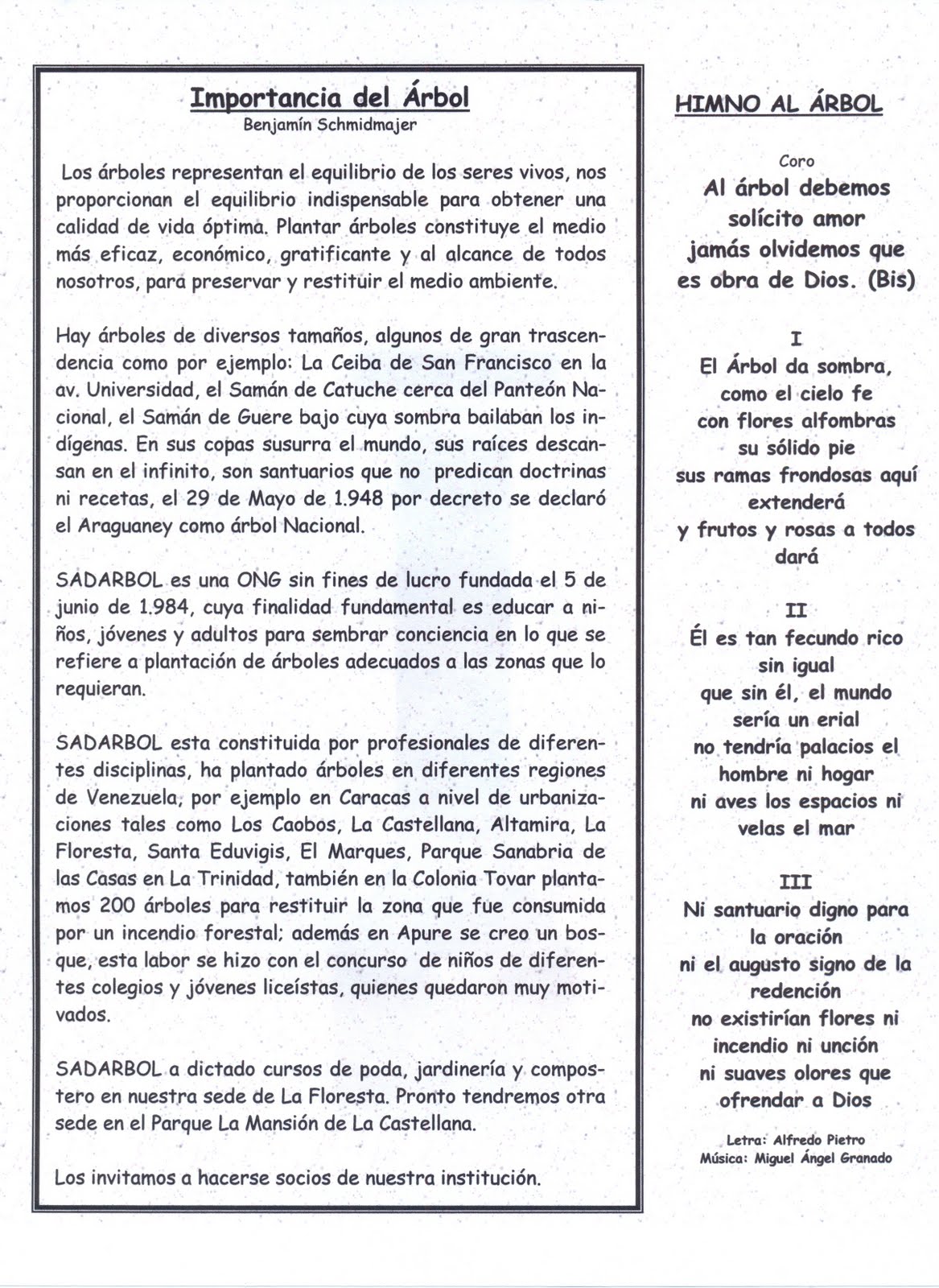 Importancia del Árbol
Benjamín Schmidmajer

Los árboles representan el equilibrio de los seres vivos, nos proporcionan el equilibrio indispensable para obtener una calidad de vida óptima. Plantar árboles constituye el medio más eficaz, económico, gratificante y al alcance de todos nosotros, para preservar y restituir el medio ambiente.

Hay árboles de diversos tamaños, algunos de gran trascendencia como por ejemplo: La Ceiba de San Francisco en la av. Universidad, el Samán de Catuche cerca del Panteón Nacional, el Samán de Guere bajo cuya sombra bailaban los indígenas. En sus copas susurra el mundo, sus raíces descansan en el infinito, son santuarios que no predican doctrinas ni recetas, el 29 de Mayo de 1.948 por decreto se declaró el Araguaney como árbol Nacional.

SADARBOL es una ONG sin fines de lucro fundada el 5 de junio de 1.984, cuya finalidad fundamental es educar a niños, jóvenes y adultos para sembrar conciencia en lo que se refiere a plantación de árboles adecuados a las zonas que lo requieran.

SADARBOL esta constituida por profesionales de diferentes disciplinas, ha plantado árboles en diferentes regiones de Venezuela, por ejemplo en Caracas a nivel de urbanizaciones tales como Los Caobos, La Castellana, Altamira, La Floresta, Santa Eduvigis, El Marques, Parque Sanabria de las Casas en La Trinidad, también en la Colonia Tovar plantamos 200 árboles para restituir la zona que fue consumida por un incendio forestal; además en Apure se creo un bosque, esta labor se hizo con el concurso de niños de diferentes colegios y jóvenes liceístas, quienes quedaron muy motivados.

SADARBOL a dictado cursos de poda, jardinería y compostero en nuestra sede de La Floresta. Pronto tendremos otra sede en el Parque La Mansión de La Castellana.

Los invitamos a hacerse socios de nuestra institución.

HIMNO AL ÁRBOL

Coro
Al árbol debemos
solícito amor
jamás olvidemos que
es obra de Dios. (Bis)

I
El Árbol da sombra,
como el cielo fe
con flores alfombras
su sólido pie
sus ramas frondosas aquí
extenderá
y frutos y rosas a todos
dará

II
Él es tan fecundo rico
sin igual
que sin él, el mundo
sería un erial
no tendría palacios el
hombre ni hogar
ni aves los espacios ni
velas el mar

III
Ni santuario digno para
la oración
ni el augusto signo de la
redención
no existirían flores ni
incendio ni unción
ni suaves olores que
ofrendar a Dios

Letra: Alfredo Pietro
Música: Miguel Ángel Granado